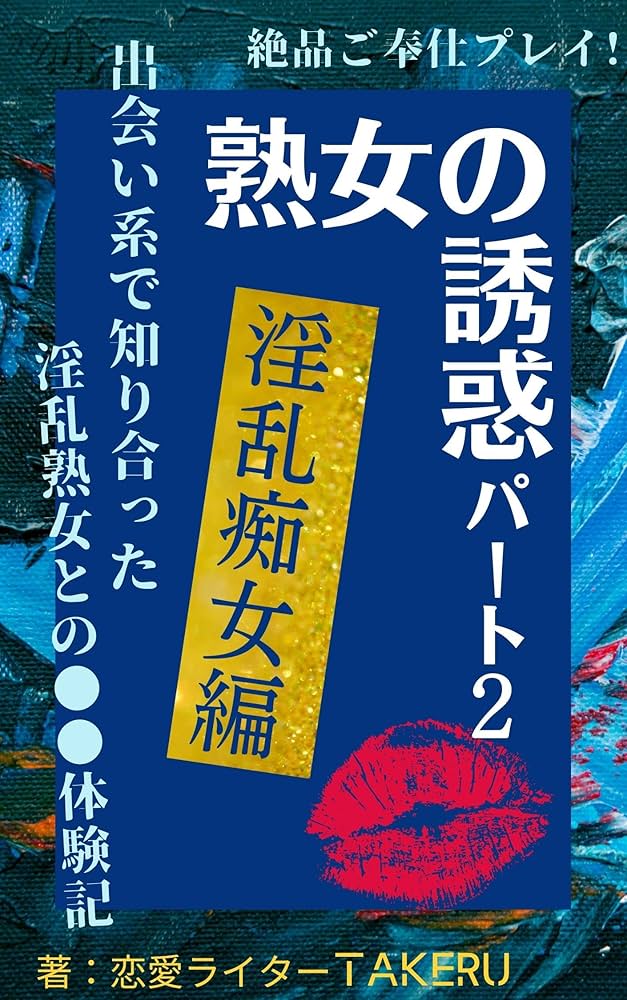 絶品ご奉仕プレイ!

熟女の誘惑パート2

淫乱痴女編

出会い系で知り合った淫乱熟女との●●体験記

著：恋愛ライターTAKERU